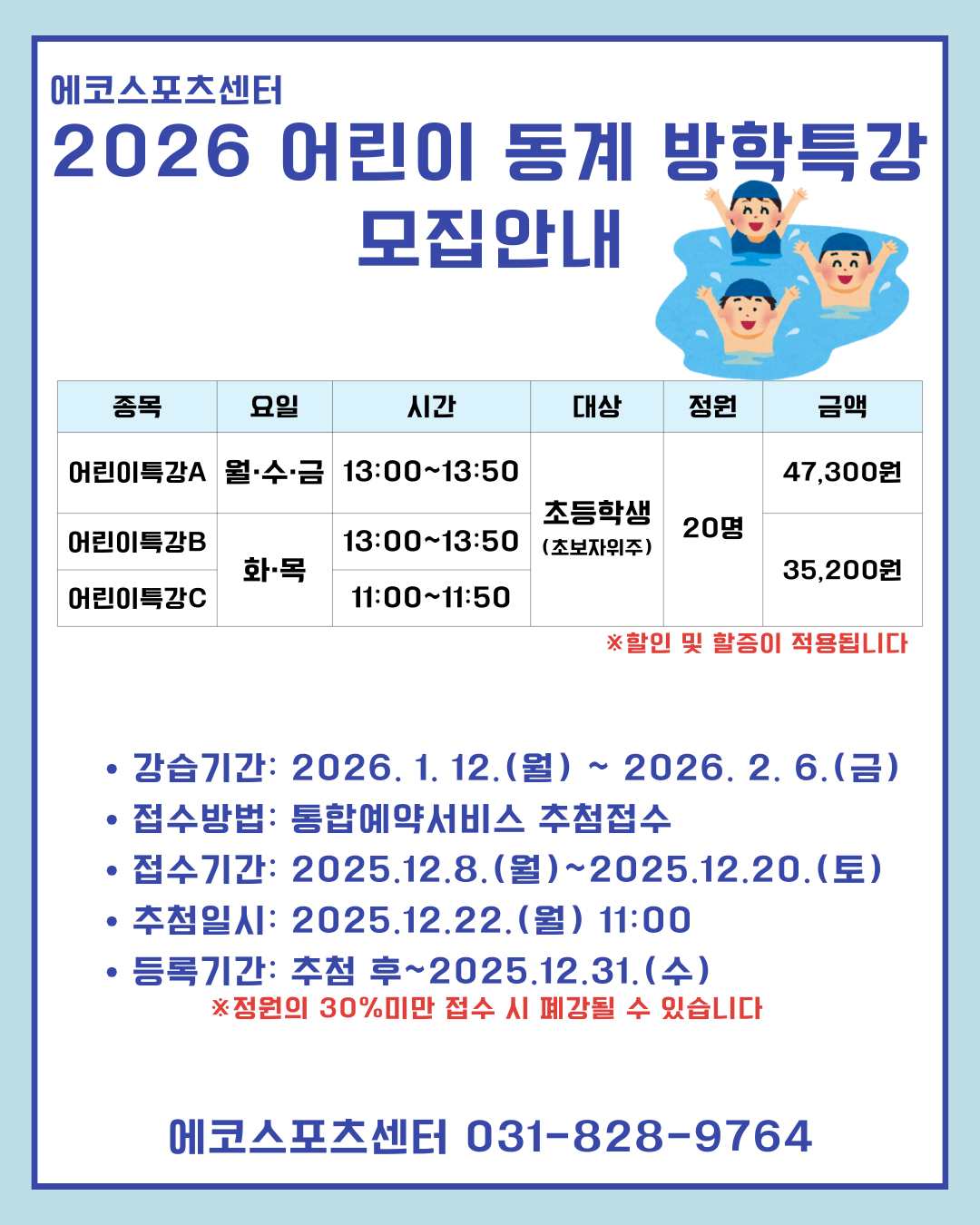 에코스포츠센터
2026 어린이 동계 방학특강 모집안내

| 종목 | 요일 | 시간 | 대상 | 정원 | 금액 |
|---|---|---|---|---|---|
| 어린이특강A | 월·수·금 | 13:00~13:50 | 초등학생 (초보자위주) | 20명 | 47,300원 |
| 어린이특강B | 화·목 | 13:00~13:50 | | | 35,200원 |
| 어린이특강C | | 11:00~11:50 | | | |

※할인 및 할증이 적용됩니다

• 강습기간: 2026. 1. 12.(월) ~ 2026. 2. 6.(금)
• 접수방법: 통합예약서비스 추첨접수
• 접수기간: 2025.12.8.(월)~2025.12.20.(토)
• 추첨일시: 2025.12.22.(월) 11:00
• 등록기간: 추첨 후~2025.12.31.(수)
※정원의 30%미만 접수 시 폐강될 수 있습니다

에코스포츠센터 031-828-9764